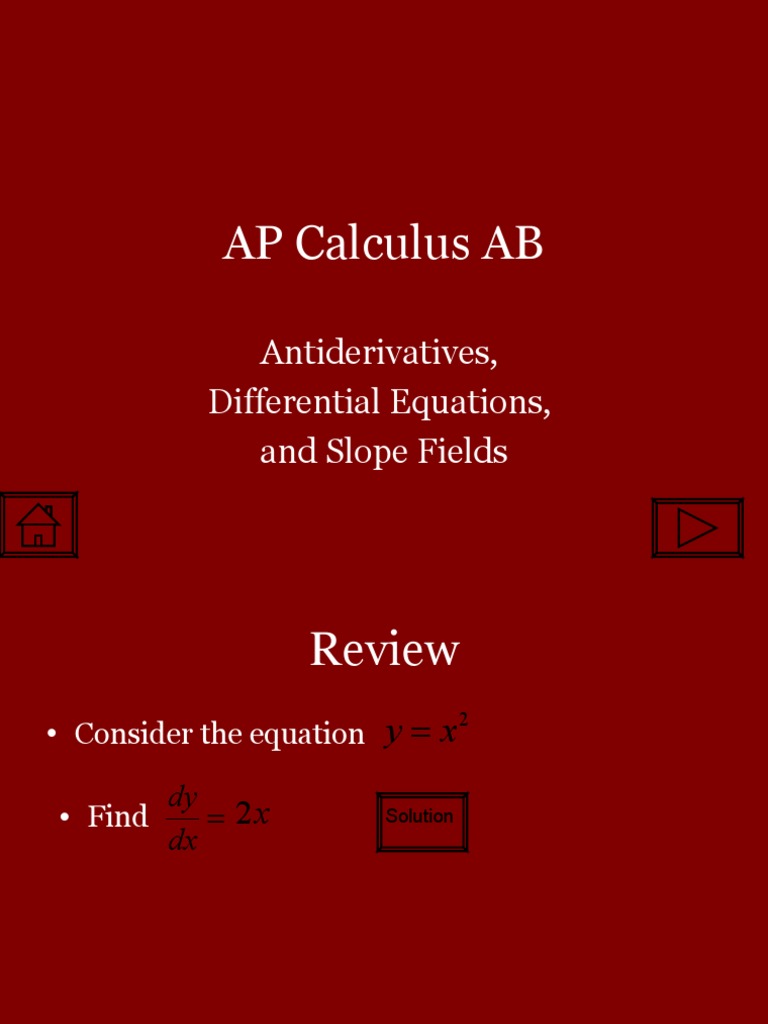 AP Calculus AB

Antiderivatives,
Differential Equations,
and Slope Fields

Review

• Consider the equation $y = x^2$

• Find $\frac{dy}{dx} = 2x$

Solution